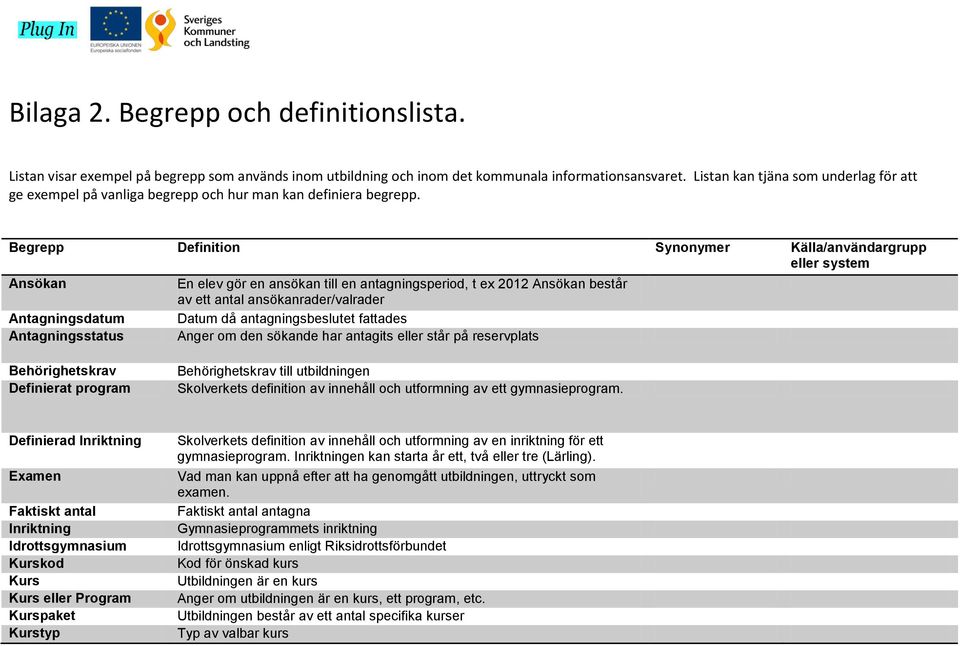 Plug In

EUROPEISKA UNIONEN
Europeiska socialfonden

Sveriges Kommuner och Landsting

Bilaga 2. Begrepp och definitionslista.

Listan visar exempel på begrepp som används inom utbildning och inom det kommunala informationsansvaret. Listan kan tjäna som underlag för att ge exempel på vanliga begrepp och hur man kan definiera begrepp.

| Begrepp | Definition | Synonymer | Källa/användargrupp eller system |
|---|---|---|---|
| Ansökan | En elev gör en ansökan till en antagningsperiod, t ex 2012 Ansökan består av ett antal ansökanrader/valrader | | |
| Antagningsdatum | Datum då antagningsbeslutet fattades | | |
| Antagningsstatus | Anger om den sökande har antagits eller står på reservplats | | |
| Behörighetskrav | Behörighetskrav till utbildningen | | |
| Definierat program | Skolverkets definition av innehåll och utformning av ett gymnasieprogram. | | |
| Definierad Inriktning | Skolverkets definition av innehåll och utformning av en inriktning för ett gymnasieprogram. Inriktningen kan starta år ett, två eller tre (Lärling). | | |
| Examen | Vad man kan uppnå efter att ha genomgått utbildningen, uttryckt som examen. | | |
| Faktiskt antal | Faktiskt antal antagna | | |
| Inriktning | Gymnasieprogrammets inriktning | | |
| Idrottsgymnasium | Idrottsgymnasium enligt Riksidrottsförbundet | | |
| Kurskod | Kod för önskad kurs | | |
| Kurs | Utbildningen är en kurs | | |
| Kurs eller Program | Anger om utbildningen är en kurs, ett program, etc. | | |
| Kurspaket | Utbildningen består av ett antal specifika kurser | | |
| Kurstyp | Typ av valbar kurs | | |